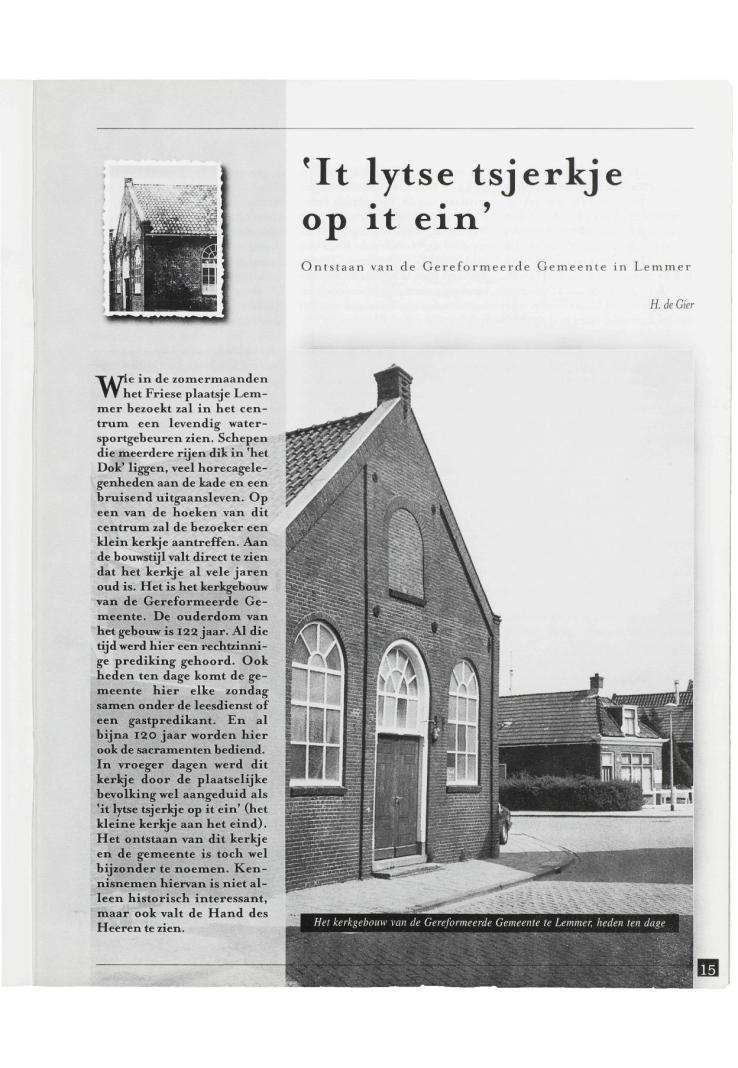 'It lytse tsjerkje op it ein'

Ontstaan van de Gereformeerde Gemeente in Lemmer

H. de Gier

Wie in de zomermaanden het Friese plaatsje Lemmer bezoekt zal in het centrum een levendig watersportgebeuren zien. Schepen die meerdere rijen dik in 'het Dok' liggen, veel horecagelegenheden aan de kade en een bruisend uitgaansleven. Op een van de hoeken van dit centrum zal de bezoeker een klein kerkje aantreffen. Aan de bouwstijl valt direct te zien dat het kerkje al vele jaren oud is. Het is het kerkgebouw van de Gereformeerde Gemeente. De ouderdom van het gebouw is 122 jaar. Al die tijd werd hier een rechtzinnige prediking gehoord. Ook heden ten dage komt de gemeente hier elke zondag samen onder de leesdienst of een gastpredikant. En al bijna 120 jaar worden hier ook de sacramenten bediend. In vroeger dagen werd dit kerkje door de plaatselijke bevolking wel aangeduid als 'it lytse tsjerkje op it ein' (het kleine kerkje aan het eind). Het ontstaan van dit kerkje en de gemeente is toch wel bijzonder te noemen. Kennisnemen hiervan is niet alleen historisch interessant, maar ook valt de Hand des Heeren te zien.

Het kerkgebouw van de Gereformeerde Gemeente te Lemmer, heden ten dage

15